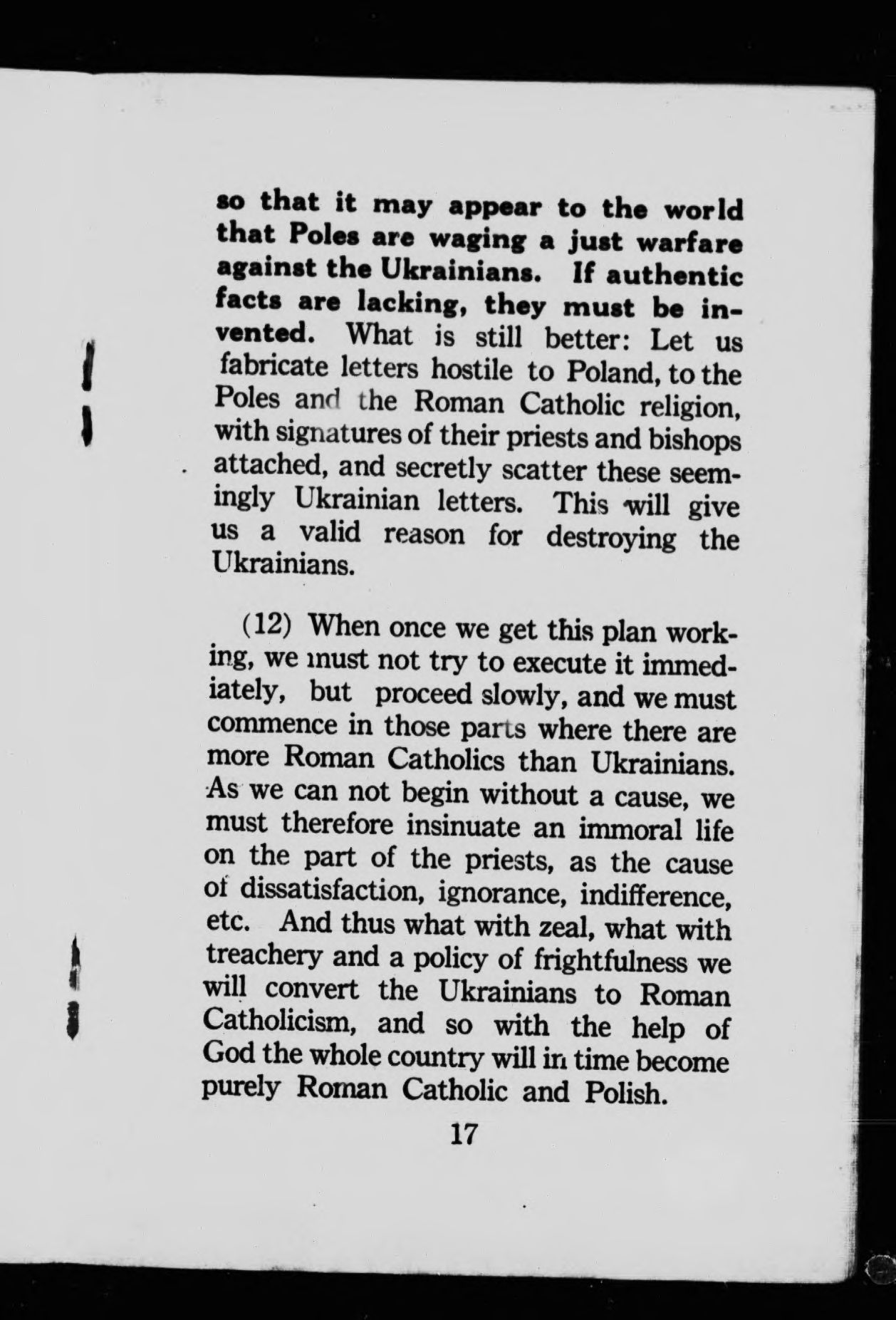 so that it may appear to the world that Poles are waging a just warfare against the Ukrainians. If authentic facts are lacking, they must be invented. What is still better: Let us fabricate letters hostile to Poland, to the Poles and the Roman Catholic religion, with signatures of their priests and bishops attached, and secretly scatter these seemingly Ukrainian letters. This will give us a valid reason for destroying the Ukrainians.

(12) When once we get this plan working, we must not try to execute it immediately, but proceed slowly, and we must commence in those parts where there are more Roman Catholics than Ukrainians. As we can not begin without a cause, we must therefore insinuate an immoral life on the part of the priests, as the cause of dissatisfaction, ignorance, indifference, etc. And thus what with zeal, what with treachery and a policy of frightfulness we will convert the Ukrainians to Roman Catholicism, and so with the help of God the whole country will in time become purely Roman Catholic and Polish.

17